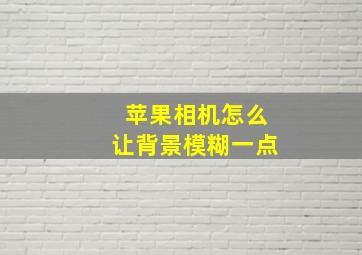 苹果相机怎么
让背景模糊一点